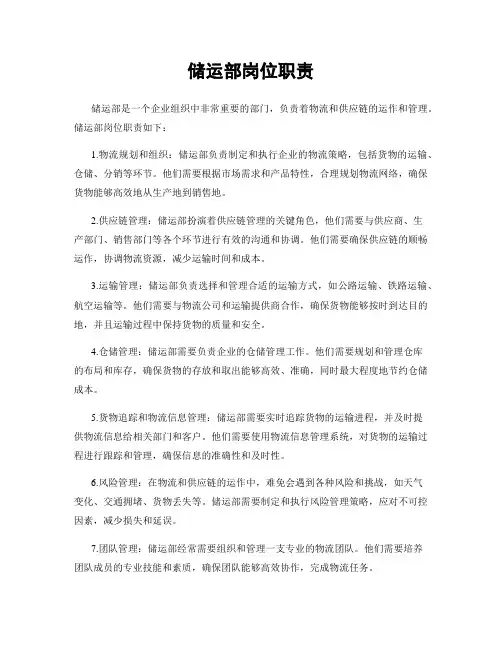 储运部岗位职责

储运部是一个企业组织中非常重要的部门，负责着物流和供应链的运作和管理。储运部岗位职责如下：

1.物流规划和组织：储运部负责制定和执行企业的物流策略，包括货物的运输、仓储、分销等环节。他们需要根据市场需求和产品特性，合理规划物流网络，确保货物能够高效地从生产地到销售地。

2.供应链管理：储运部扮演着供应链管理的关键角色，他们需要与供应商、生产部门、销售部门等各个环节进行有效的沟通和协调。他们需要确保供应链的顺畅运作，协调物流资源，减少运输时间和成本。

3.运输管理：储运部负责选择和管理合适的运输方式，如公路运输、铁路运输、航空运输等。他们需要与物流公司和运输提供商合作，确保货物能够按时到达目的地，并且运输过程中保持货物的质量和安全。

4.仓储管理：储运部需要负责企业的仓储管理工作。他们需要规划和管理仓库的布局和库存，确保货物的存放和取出能够高效、准确，同时最大程度地节约仓储成本。

5.货物追踪和物流信息管理：储运部需要实时追踪货物的运输进程，并及时提供物流信息给相关部门和客户。他们需要使用物流信息管理系统，对货物的运输过程进行跟踪和管理，确保信息的准确性和及时性。

6.风险管理：在物流和供应链的运作中，难免会遇到各种风险和挑战，如天气变化、交通拥堵、货物丢失等。储运部需要制定和执行风险管理策略，应对不可控因素，减少损失和延误。

7.团队管理：储运部经常需要组织和管理一支专业的物流团队。他们需要培养团队成员的专业技能和素质，确保团队能够高效协作，完成物流任务。